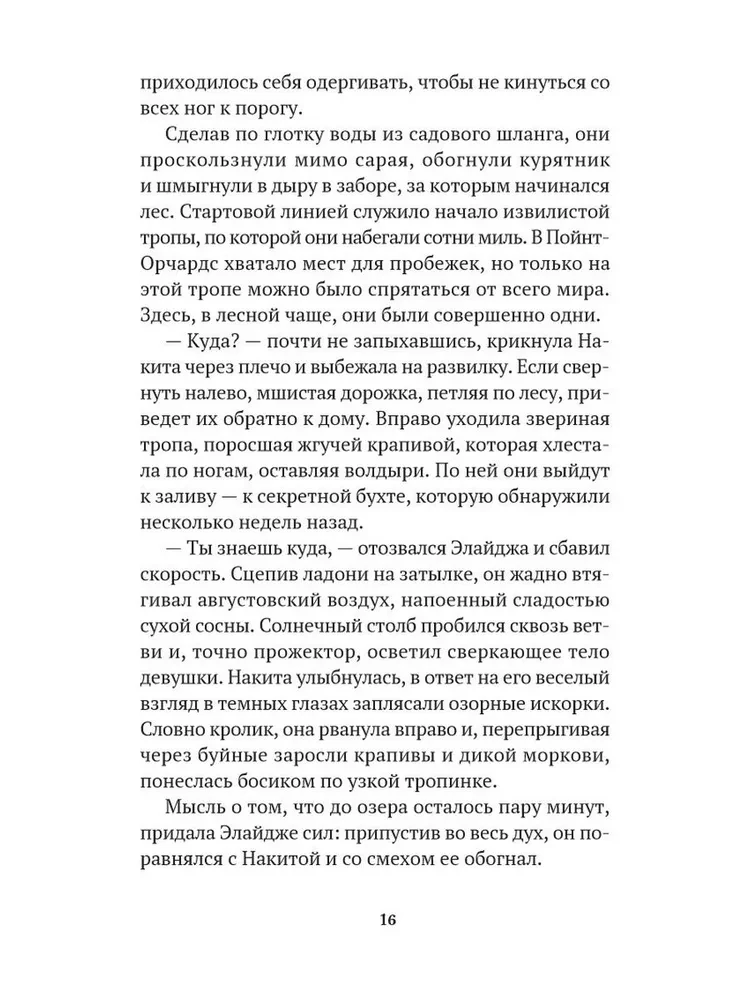 приходилось себя одергивать, чтобы не кинуться со всех ног к порогу.

Сделав по глотку воды из садового шланга, они проскользнули мимо сарая, обогнули курятник и шмыгнули в дыру в заборе, за которым начинался лес. Стартовой линией служило начало извилистой тропы, по которой они набегали сотни миль. В Пойнт-Орчардс хватало мест для пробежек, но только на этой тропе можно было спрятаться от всего мира. Здесь, в лесной чаще, они были совершенно одни.

— Куда? — почти не запыхавшись, крикнула Накита через плечо и выбежала на развилку. Если свернуть налево, мшистая дорожка, петляя по лесу, приведет их обратно к дому. Вправо уходила звериная тропа, поросшая жгучей крапивой, которая хлестала по ногам, оставляя волдыри. По ней они выйдут к заливу — к секретной бухте, которую обнаружили несколько недель назад.

— Ты знаешь куда, — отозвался Элайджа и сбавил скорость. Сцепив ладони на затылке, он жадно втягивал августовский воздух, напоенный сладостью сухой сосны. Солнечный столб пробился сквозь ветви и, точно прожектор, осветил сверкающее тело девушки. Накита улыбнулась, в ответ на его веселый взгляд в темных глазах заплясали озорные искорки. Словно кролик, она рванула вправо и, перепрыгивая через буйные заросли крапивы и дикой моркови, понеслась босиком по узкой тропинке.

Мысль о том, что до озера осталось пару минут, придала Элайдже сил: припустив во весь дух, он поравнялся с Накитой и со смехом ее обогнал.

16